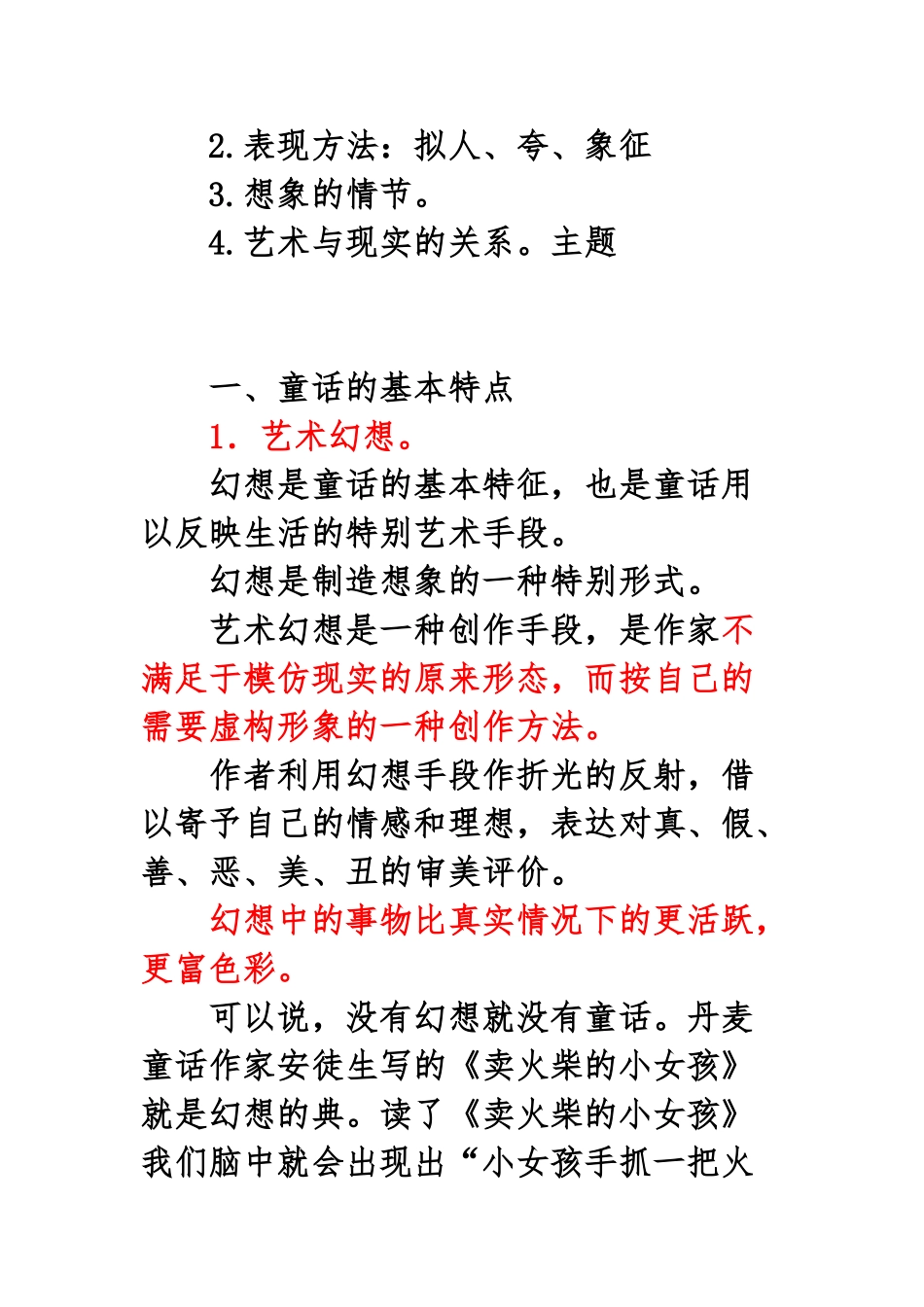 2.表现方法：拟人、夸、象征
3.想象的情节。
4.艺术与现实的关系。主题

一、童话的基本特点
1. 艺术幻想。
幻想是童话的基本特征，也是童话用以反映生活的特别艺术手段。
幻想是制造想象的一种特别形式。
艺术幻想是一种创作手段，是作家不满足于模仿现实的原来形态，而按自己的需要虚构形象的一种创作方法。
作者利用幻想手段作折光的反射，借以寄予自己的情感和理想，表达对真、假、善、恶、美、丑的审美评价。
幻想中的事物比真实情况下的更活跃，更富色彩。
可以说，没有幻想就没有童话。丹麦童话作家安徒生写的《卖火柴的小女孩》就是幻想的典。读了《卖火柴的小女孩》我们脑中就会出现出“小女孩手抓一把火